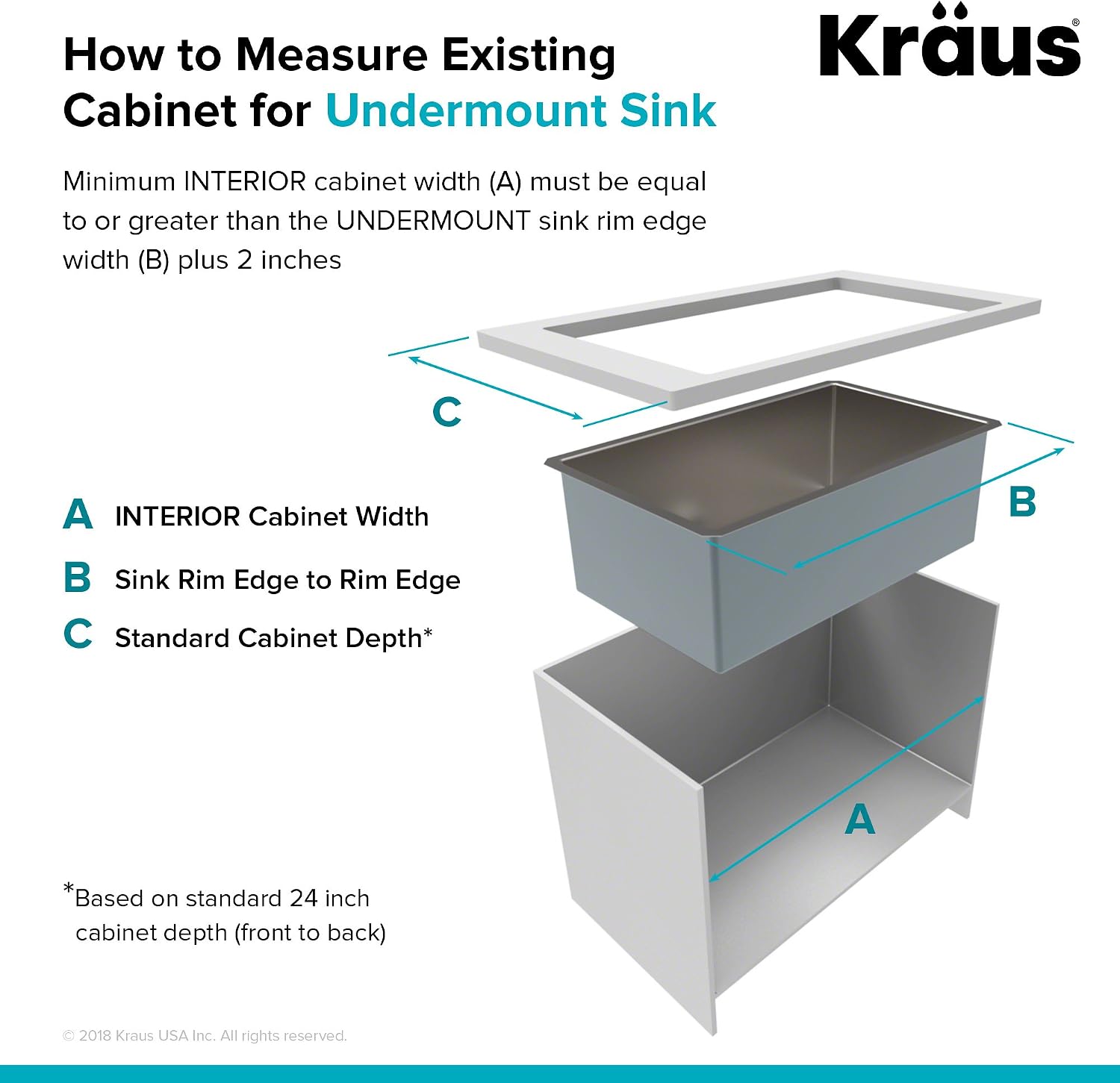 How to Measure Existing Cabinet for Undermount Sink

Kraus®

Minimum INTERIOR cabinet width (A) must be equal to or greater than the UNDERMOUNT sink rim edge width (B) plus 2 inches

C

B

A INTERIOR Cabinet Width

B Sink Rim Edge to Rim Edge

C Standard Cabinet Depth*

A

*Based on standard 24 inch cabinet depth (front to back)

© 2018 Kraus USA Inc. All rights reserved.